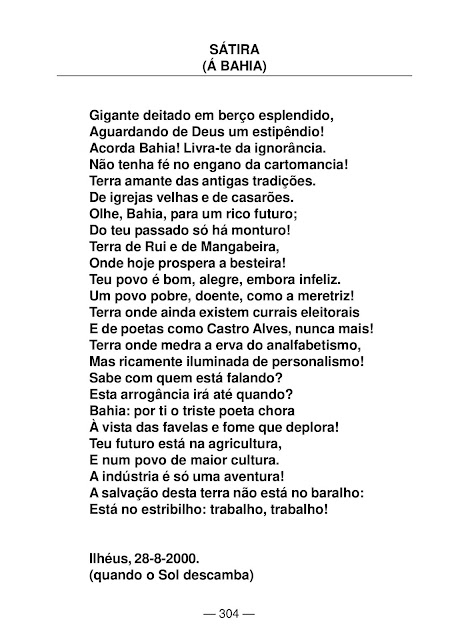 SÁTIRA
(Á BAHIA)

Gigante deitado em berço esplendido,
Aguardando de Deus um estipêndio!
Acorda Bahia! Livra-te da ignorância.
Não tenha fé no engano da cartomancia!
Terra amante das antigas tradições.
De igrejas velhas e de casarões.
Olhe, Bahia, para um rico futuro;
Do teu passado só há monturo!
Terra de Rui e de Mangabeira,
Onde hoje prospera a besteira!
Teu povo é bom, alegre, embora infeliz.
Um povo pobre, doente, como a meretriz!
Terra onde ainda existem currais eleitorais
E de poetas como Castro Alves, nunca mais!
Terra onde medra a erva do analfabetismo,
Mas ricamente iluminada de personalismo!
Sabe com quem está falando?
Esta arrogância irá até quando?
Bahia: por ti o triste poeta chora
À vista das favelas e fome que deplora!
Teu futuro está na agricultura,
E num povo de maior cultura.
A indústria é só uma aventura!
A salvação desta terra não está no baralho:
Está no estribilho: trabalho, trabalho!

Ilhéus, 28-8-2000.
(quando o Sol descamba)

— 304 —